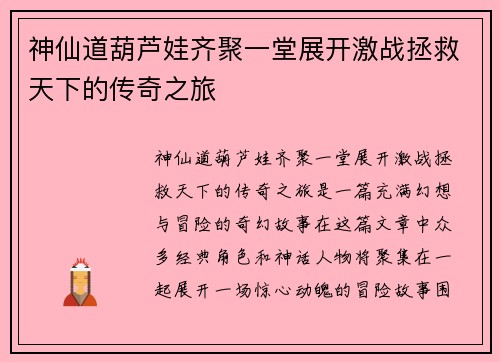 神仙道葫芦娃齐聚一堂展开激战拯救天下的传奇之旅

神仙道葫芦娃齐聚一堂展开激战拯救天下的传奇之旅是一篇充满幻想与冒险的奇幻故事在这篇文章中众多经典角色和神话人物将聚集在一起展开一场惊心动魄的冒险故事围